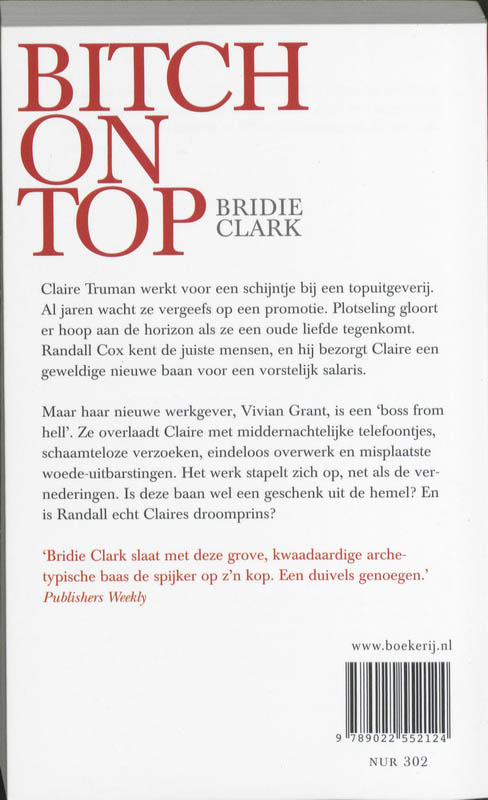 BITCH ON TOP

BRIDIE CLARK

Claire Truman werkt voor een schijntje bij een topuitgeverij. Al jaren wacht ze vergeefs op een promotie. Plotseling gloort er hoop aan de horizon als ze een oude liefde tegenkomt. Randall Cox kent de juiste mensen, en hij bezorgt Claire een geweldige nieuwe baan voor een vorstelijk salaris.

Maar haar nieuwe werkgever, Vivian Grant, is een 'boss from hell'. Ze overlaadt Claire met middernachtelijke telefoontjes, schaamteloze verzoeken, eindeloos overwerk en misplaatste woede-uitbarstingen. Het werk stapelt zich op, net als de vernederingen. Is deze baan wel een geschenk uit de hemel? En is Randall echt Claires droomprins?

'Bridie Clark slaat met deze grove, kwaadaardige archetypische baas de spijker op z'n kop. Een duivels genoegen.'
Publishers Weekly

www.boekerij.nl

9 789022 552124

NUR 302